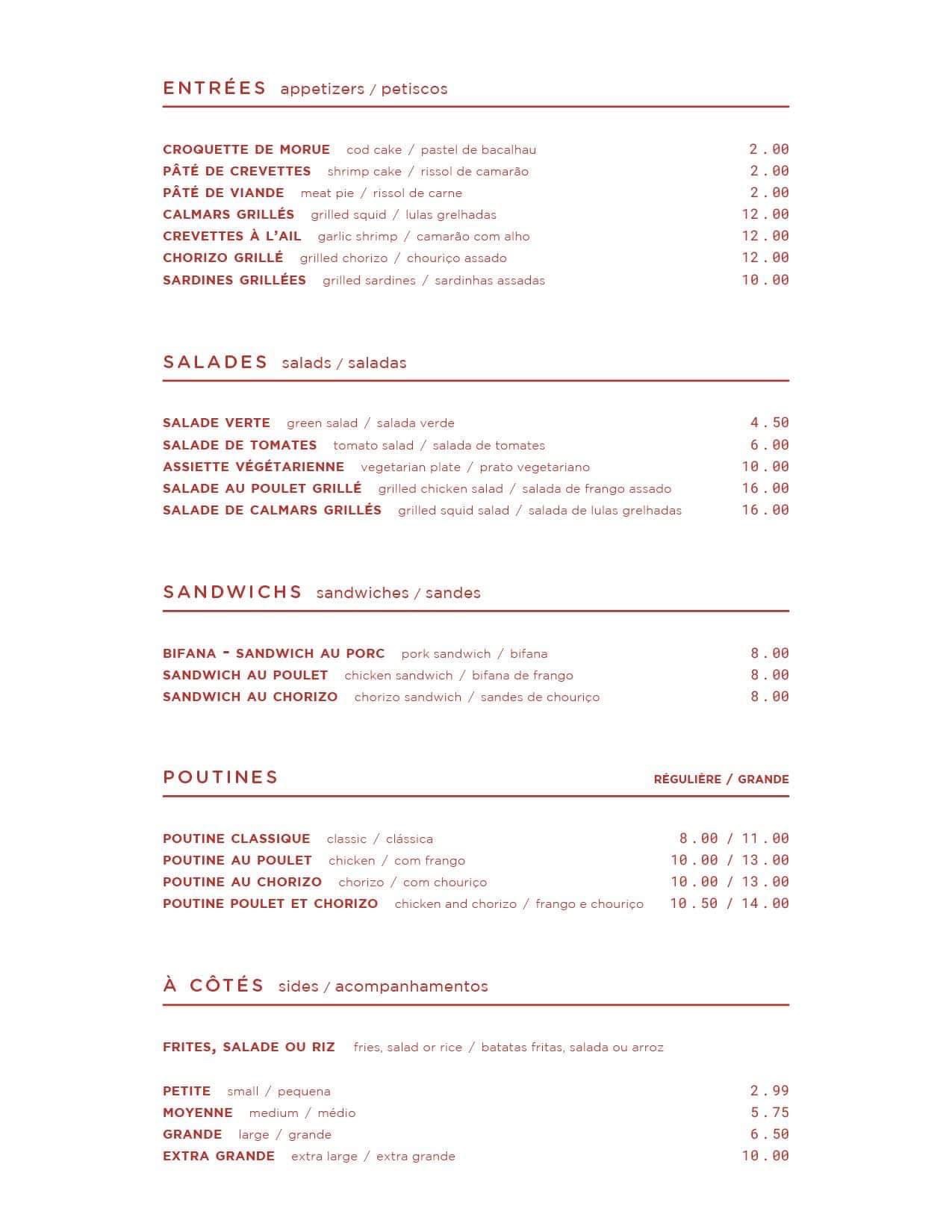 ENTRÉES appetizers / petiscos

CROQUETTE DE MORUE cod cake / pastel de bacalhau 2.00
PÂTÉ DE CREVETTES shrimp cake / rissol de camarão 2.00
PÂTÉ DE VIANDE meat pie / rissol de carne 2.00
CALMARS GRILLÉS grilled squid / lulas grelhadas 12.00
CREVETTES À L'AIL garlic shrimp / camarão com alho 12.00
CHORIZO GRILLÉ grilled chorizo / chouriço assado 12.00
SARDINES GRILLÉES grilled sardines / sardinhas assadas 10.00

SALADES salads / saladas

SALADE VERTE green salad / salada verde 4.50
SALADE DE TOMATES tomato salad / salada de tomates 6.00
ASSIETTE VÉGÉTARIENNE vegetarian plate / prato vegetariano 10.00
SALADE AU POULET GRILLÉ grilled chicken salad / salada de frango assado 16.00
SALADE DE CALMARS GRILLÉS grilled squid salad / salada de lulas grelhadas 16.00

SANDWICHS sandwiches / sandes

BIFANA - SANDWICH AU PORC pork sandwich / bifana 8.00
SANDWICH AU POULET chicken sandwich / bifana de frango 8.00
SANDWICH AU CHORIZO chorizo sandwich / sandes de chouriço 8.00

POUTINES RÉGULIÈRE / GRANDE

POUTINE CLASSIQUE classic / clássica 8.00 / 11.00
POUTINE AU POULET chicken / com frango 10.00 / 13.00
POUTINE AU CHORIZO chorizo / com chouriço 10.00 / 13.00
POUTINE POULET ET CHORIZO chicken and chorizo / frango e chouriço 10.50 / 14.00

À CÔTÉS sides / acompanhamentos

FRITES, SALADE OU RIZ fries, salad or rice / batatas fritas, salada ou arroz

PETITE small / pequena 2.99
MOYENNE medium / médio 5.75
GRANDE large / grande 6.50
EXTRA GRANDE extra large / extra grande 10.00